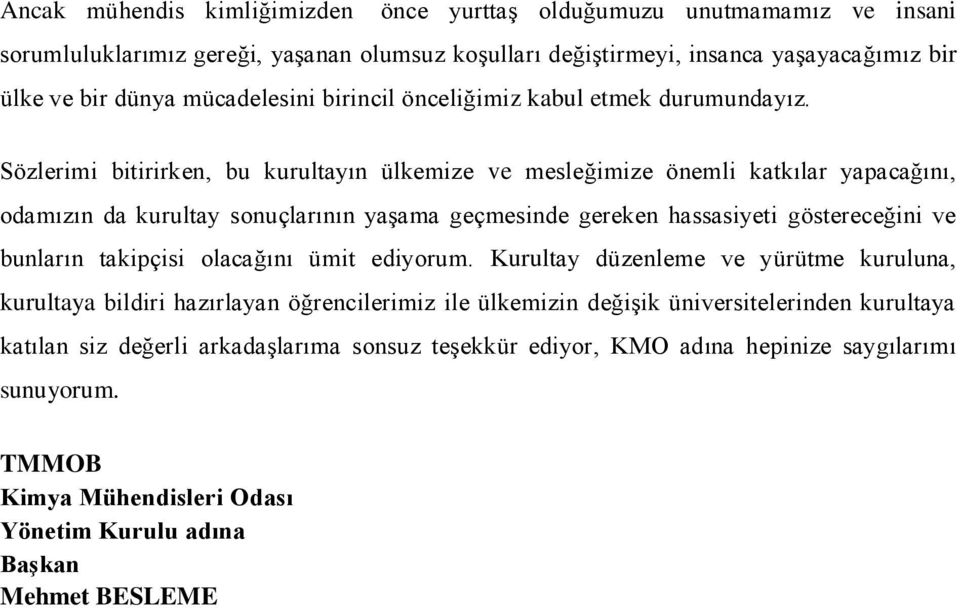 Ancak mühendis kimliğimizden önce yurttaş olduğumuzu unutmamamız ve insani sorumluluklarımız gereği, yaşanan olumsuz koşulları değiştirmeyi, insanca yaşayacağımız bir ülke ve bir dünya mücadelesini birincil önceliğimiz kabul etmek durumundayız.

Sözlerimi bitirirken, bu kurultayın ülkemize ve mesleğimize önemli katkılar yapacağını, odamızın da kurultay sonuçlarının yaşama geçmesinde gereken hassasiyeti göstereceğini ve bunların takipçisi olacağını ümit ediyorum. Kurultay düzenleme ve yürütme kuruluna, kurultaya bildiri hazırlayan öğrencilerimiz ile ülkemizin değişik üniversitelerinden kurultaya katılan siz değerli arkadaşlarıma sonsuz teşekkür ediyor, KMO adına hepinize saygılarımı sunuyorum.

TMMOB
Kimya Mühendisleri Odası
Yönetim Kurulu adına
Başkan
Mehmet BESLEME